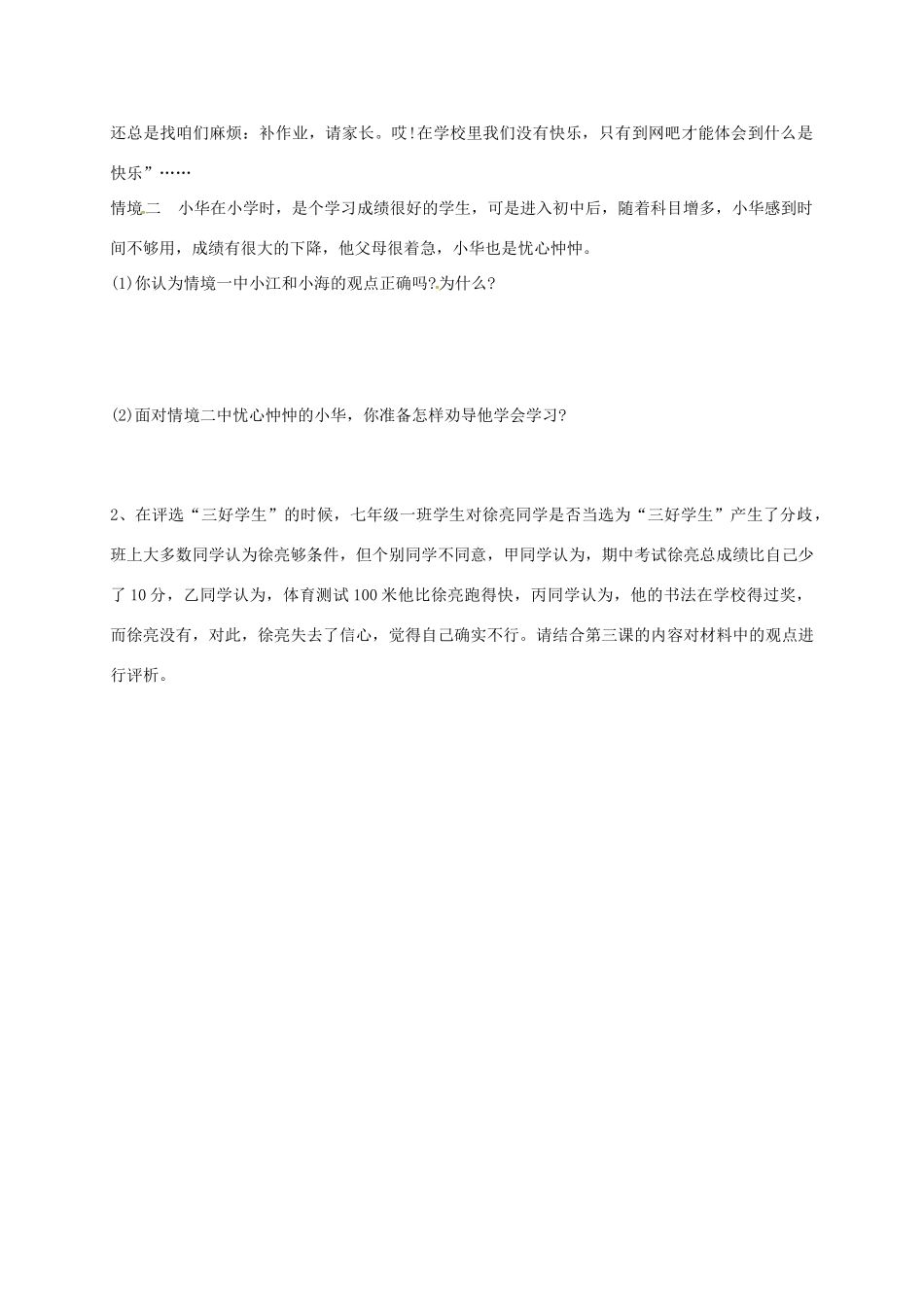 还总是找咱们麻烦：补作业，请家长。哎!在学校里我们没有快乐，只有到网吧才能体会到什么是快乐”……

情境二　小华在小学时，是个学习成绩很好的学生，可是进入初中后，随着科目增多，小华感到时间不够用，成绩有很大的下降，他父母很着急，小华也是忧心忡忡。

(1)你认为情境一中小江和小海的观点正确吗?为什么?

(2)面对情境二中忧心忡忡的小华，你准备怎样劝导他学会学习?

2、在评选“三好学生”的时候，七年级一班学生对徐亮同学是否当选为“三好学生”产生了分歧，班上大多数同学认为徐亮够条件，但个别同学不同意，甲同学认为，期中考试徐亮总成绩比自己少了10分，乙同学认为，体育测试100米他比徐亮跑得快，丙同学认为，他的书法在学校得过奖，而徐亮没有，对此，徐亮失去了信心，觉得自己确实不行。请结合第三课的内容对材料中的观点进行评析。